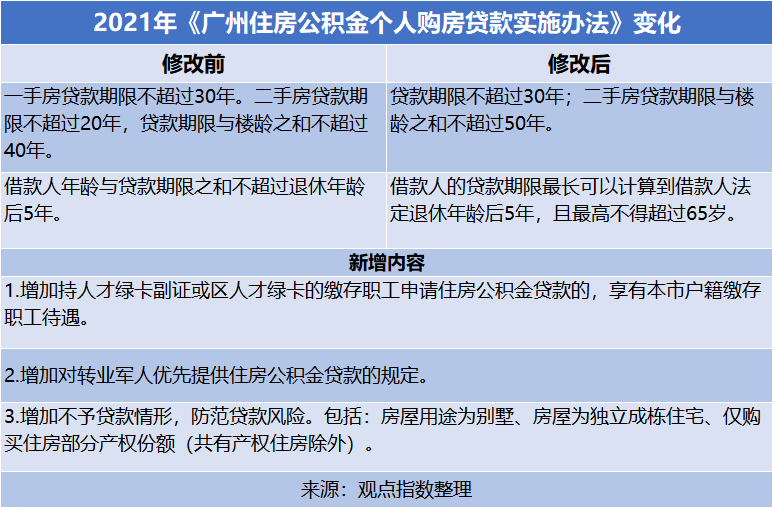 2021年《广州住房公积金个人购房贷款实施办法》变化

| 修改前 | 修改后 |
|---|---|
| 一手房贷款期限不超过30年。二手房贷款期限不超过20年，贷款期限与楼龄之和不超过40年。 | 贷款期限不超过30年；二手房贷款期限与楼龄之和不超过50年。 |
| 借款人年龄与贷款期限之和不超过退休年龄后5年。 | 借款人的贷款期限最长可以计算到借款人法定退休年龄后5年，且最高不得超过65岁。 |

新增内容

1.增加持人才绿卡副证或区人才绿卡的缴存职工申请住房公积金贷款的，享有本市户籍缴存职工待遇。

2.增加对转业军人优先提供住房公积金贷款的规定。

3.增加不予贷款情形，防范贷款风险。包括：房屋用途为别墅、房屋为独立成栋住宅、仅购买住房部分产权份额（共有产权住房除外）。

来源：观点指数整理